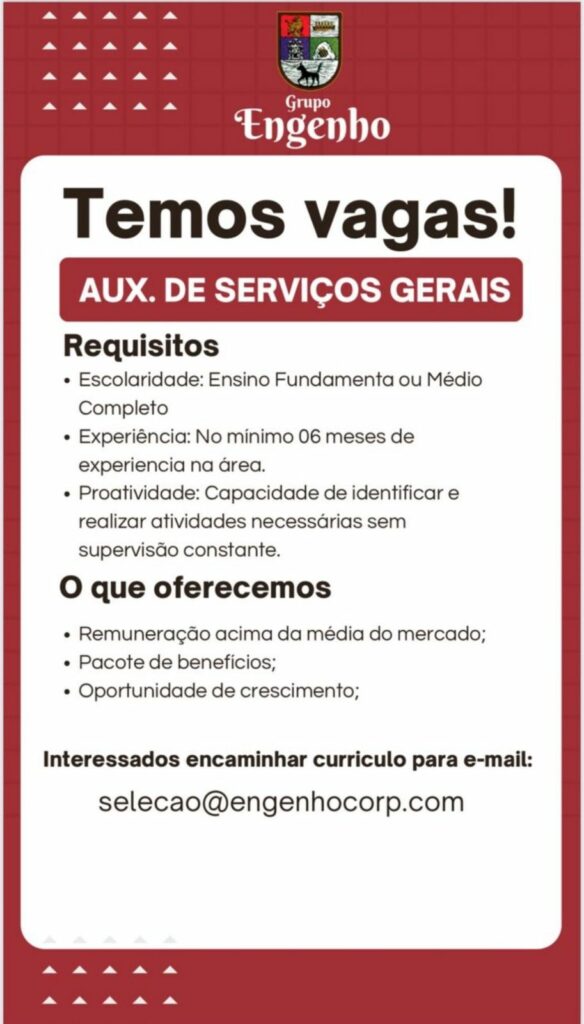 Grupo
Engenho

Temos vagas!

AUX. DE SERVIÇOS GERAIS

Requisitos

• Escolaridade: Ensino Fundamenta ou Médio Completo
• Experiência: No mínimo 06 meses de experiencia na área.
• Proatividade: Capacidade de identificar e realizar atividades necessárias sem supervisão constante.

O que oferecemos

• Remuneração acima da média do mercado;
• Pacote de benefícios;
• Oportunidade de crescimento;

Interessados encaminhar curriculo para e-mail:

selecao@engenhocorp.com